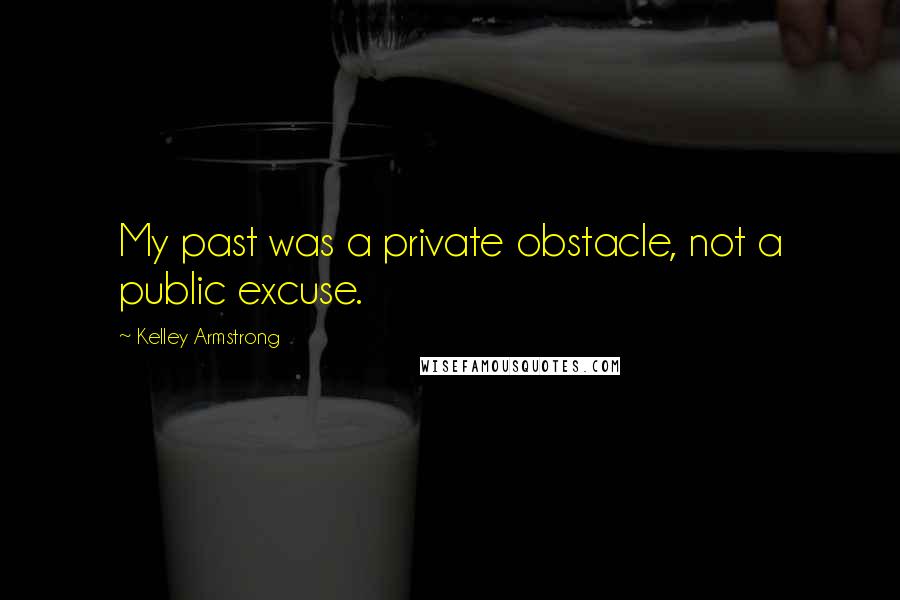 My past was a private obstacle, not a public excuse.

~ Kelley Armstrong

WISEFAMOUSQUOTES.COM